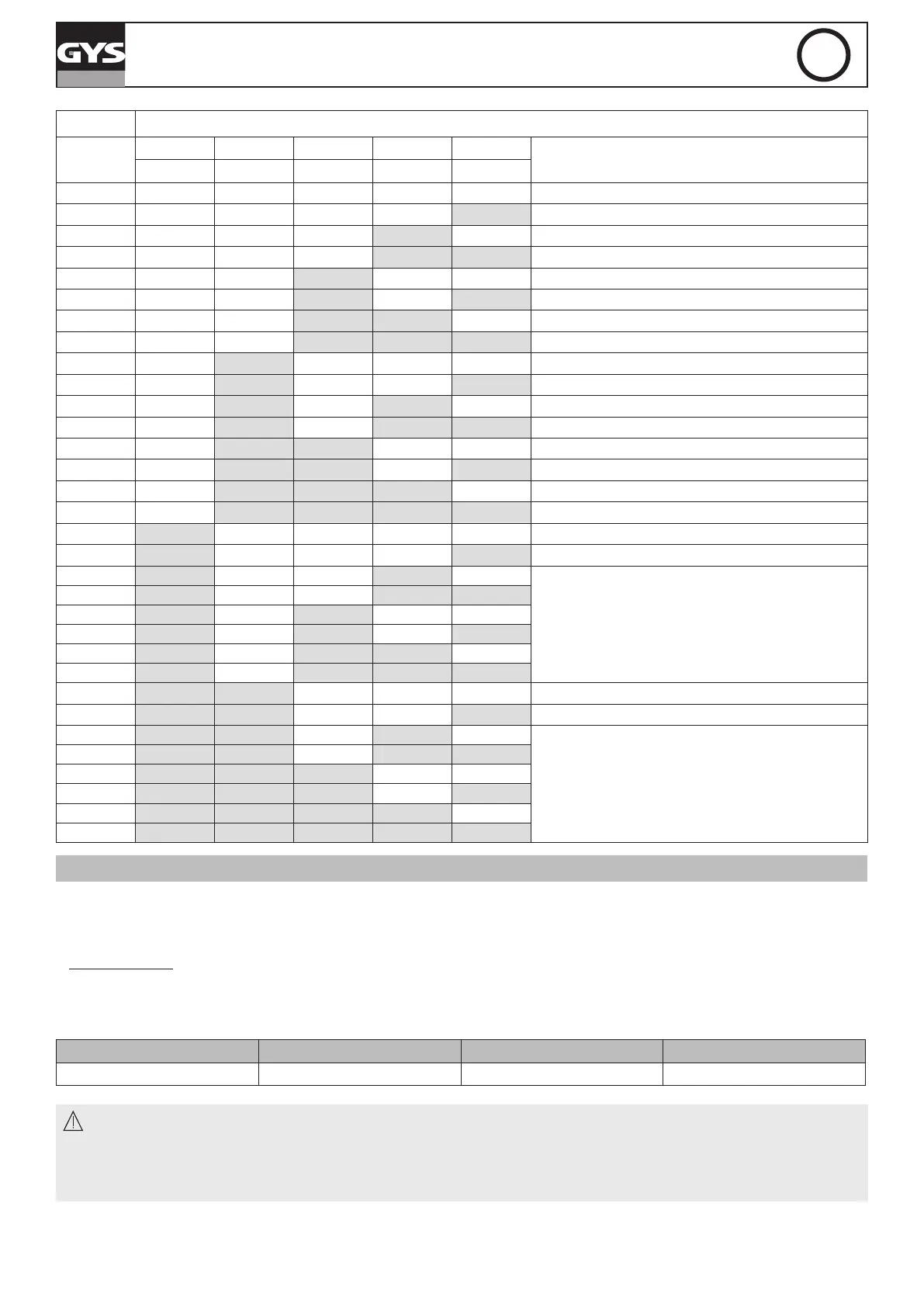 GYS